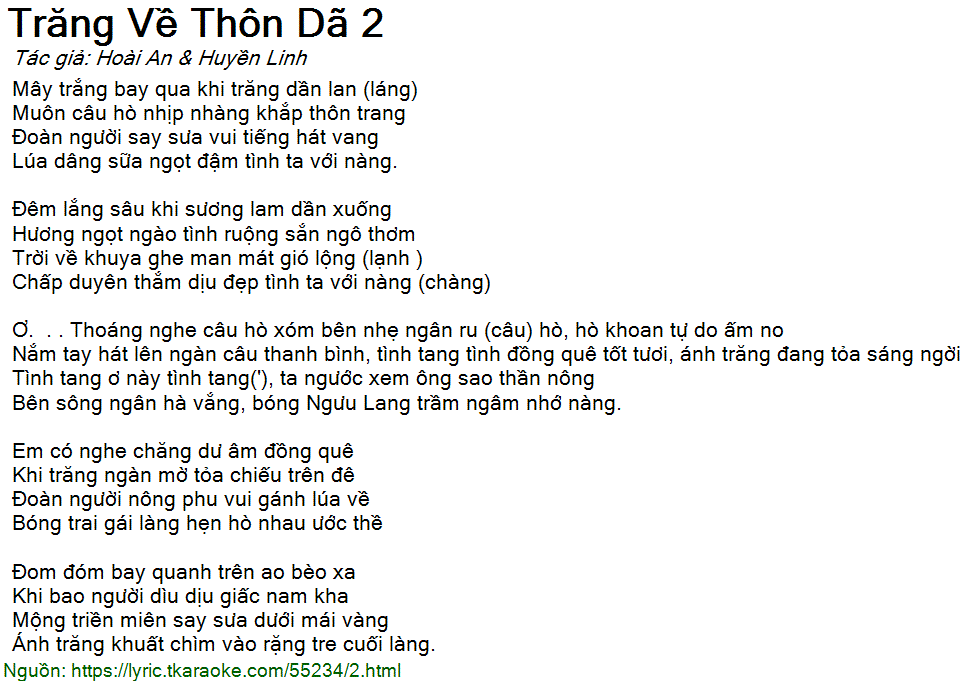 Trăng Về Thôn Dã 2
Tác giả: Hoài An & Huyền Linh
Mây trắng bay qua khi trăng dần lan (láng)
Muôn câu hò nhịp nhàng khắp thôn trang
Đoàn người say sưa vui tiếng hát vang
Lúa dâng sữa ngọt đậm tình ta với nàng.

Đêm lắng sâu khi sương lam dần xuống
Hương ngọt ngào tình ruộng sắn ngô thơm
Trời về khuya ghe man mát gió lộng (lạnh )
Chấp duyên thắm dịu đẹp tình ta với nàng (chàng)

Ơ. . . Thoáng nghe câu hò xóm bên nhẹ ngân ru (câu) hò, hò khoan tự do ấm no
Nắm tay hát lên ngàn câu thanh bình, tình tang tình đồng quê tốt tươi, ánh trăng đang tỏa sáng ngời
Tình tang ơ này tình tang('), ta ngước xem ông sao thần nông
Bên sông ngân hà vắng, bóng Ngưu Lang trầm ngâm nhớ nàng.

Em có nghe chăng dư âm đồng quê
Khi trăng ngàn mờ tỏa chiếu trên đê
Đoàn người nông phu vui gánh lúa về
Bóng trai gái làng hẹn hò nhau ước thề

Đom đóm bay quanh trên ao bèo xa
Khi bao người dìu dịu giấc nam kha
Mộng triền miên say sưa dưới mái vàng
Ánh trăng khuất chìm vào rặng tre cuối làng.
Nguồn: https://lyric.tkaraoke.com/55234/2.html